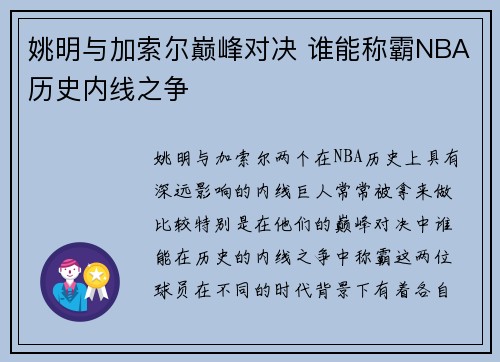 姚明与加索尔巅峰对决 谁能称霸NBA历史内线之争

姚明与加索尔两个在NBA历史上具有深远影响的内线巨人常常被拿来做比较特别是在他们的巅峰对决中谁能在历史的内线之争中称霸这两位球员在不同的时代背景下有着各自